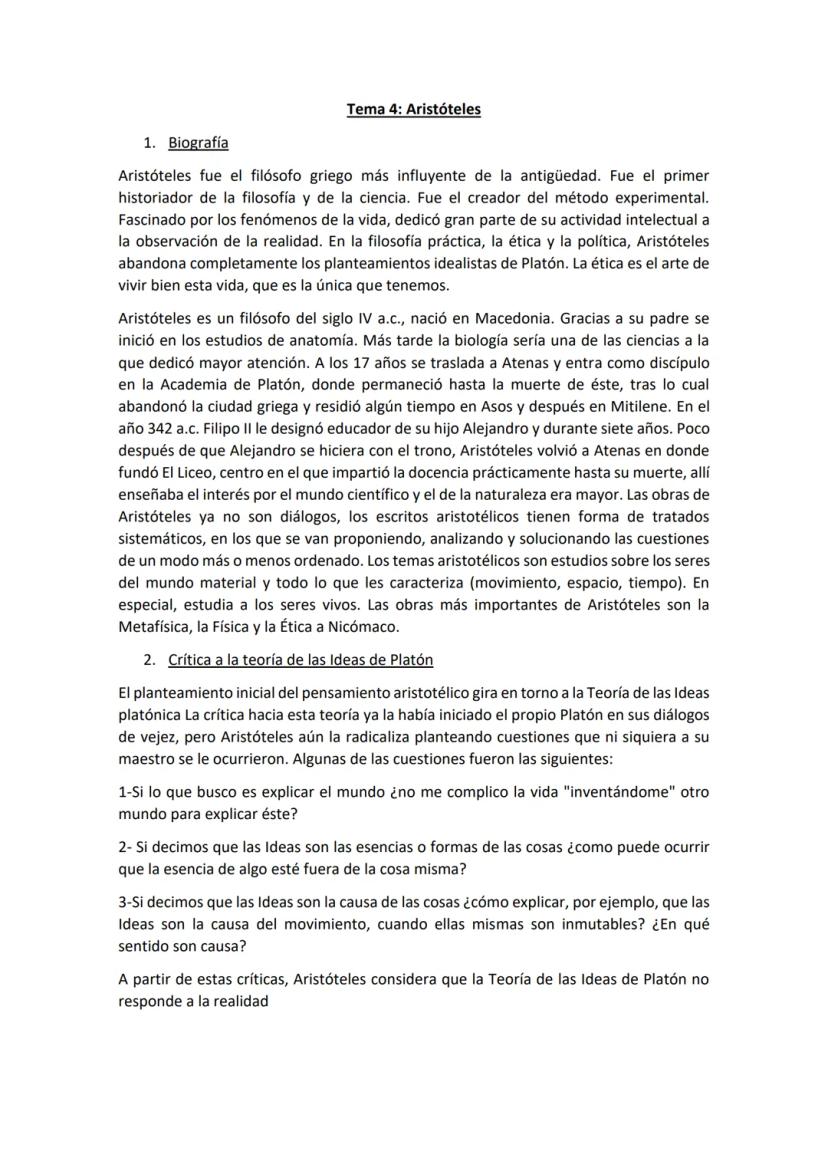 Tema 4: Aristóteles

1. Biografía

Aristóteles fue el filósofo griego más influyente de la antigüedad. Fue el primer historiador de la filosofía y de la ciencia. Fue el creador del método experimental. Fascinado por los fenómenos de la vida, dedicó gran parte de su actividad intelectual a la observación de la realidad. En la filosofía práctica, la ética y la política, Aristóteles abandona completamente los planteamientos idealistas de Platón. La ética es el arte de vivir bien esta vida, que es la única que tenemos.

Aristóteles es un filósofo del siglo IV a.c., nació en Macedonia. Gracias a su padre se inició en los estudios de anatomía. Más tarde la biología sería una de las ciencias a la que dedicó mayor atención. A los 17 años se traslada a Atenas y entra como discípulo en la Academia de Platón, donde permaneció hasta la muerte de éste, tras lo cual abandonó la ciudad griega y residió algún tiempo en Asos y después en Mitilene. En el año 342 a.c. Filipo II le designó educador de su hijo Alejandro y durante siete años. Poco después de que Alejandro se hiciera con el trono, Aristóteles volvió a Atenas en donde fundó El Liceo, centro en el que impartió la docencia prácticamente hasta su muerte, allí enseñaba el interés por el mundo científico y el de la naturaleza era mayor. Las obras de Aristóteles ya no son diálogos, los escritos aristotélicos tienen forma de tratados sistemáticos, en los que se van proponiendo, analizando y solucionando las cuestiones de un modo más o menos ordenado. Los temas aristotélicos son estudios sobre los seres del mundo material y todo lo que les caracteriza (movimiento, espacio, tiempo). En especial, estudia a los seres vivos. Las obras más importantes de Aristóteles son la Metafísica, la Física y la Ética a Nicómaco.

2. Crítica a la teoría de las Ideas de Platón

El planteamiento inicial del pensamiento aristotélico gira en torno a la Teoría de las Ideas platónica La crítica hacia esta teoría ya la había iniciado el propio Platón en sus diálogos de vejez, pero Aristóteles aún la radicaliza planteando cuestiones que ni siquiera a su maestro se le ocurrieron. Algunas de las cuestiones fueron las siguientes:

1-Si lo que busco es explicar el mundo ¿no me complico la vida "inventándome" otro mundo para explicar éste?

2- Si decimos que las Ideas son las esencias o formas de las cosas ¿como puede ocurrir que la esencia de algo esté fuera de la cosa misma?

3-Si decimos que las Ideas son la causa de las cosas ¿cómo explicar, por ejemplo, que las Ideas son la causa del movimiento, cuando ellas mismas son inmutables? ¿En qué sentido son causa?

A partir de estas críticas, Aristóteles considera que la Teoría de las Ideas de Platón no responde a la realidad